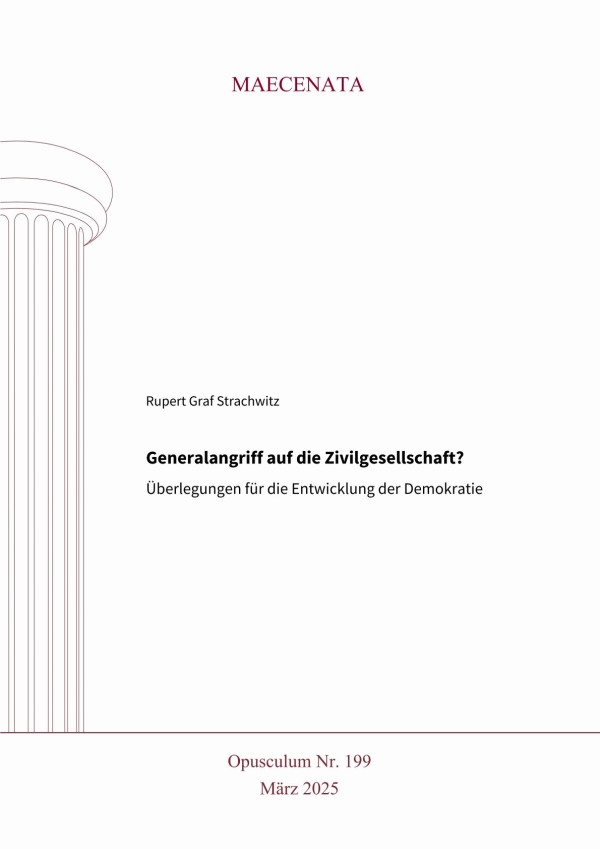 MAECENATA

Rupert Graf Strachwitz

Generalangriff auf die Zivilgesellschaft?

Überlegungen für die Entwicklung der Demokratie

Opusculum Nr. 199
März 2025